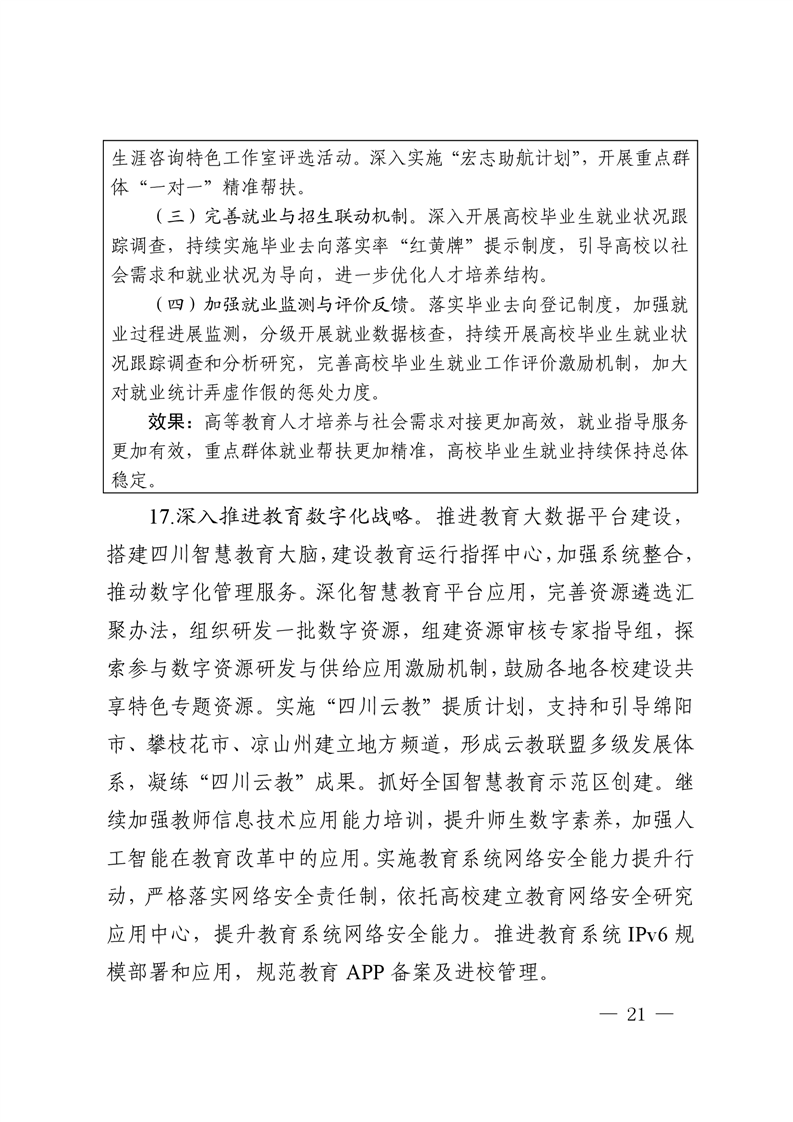 生涯咨询特色工作室评选活动。深入实施“宏志助航计划”，开展重点群体“一对一”精准帮扶。

（三）完善就业与招生联动机制。深入开展高校毕业生就业状况跟踪调查，持续实施毕业去向落实率“红黄牌”提示制度，引导高校以社会需求和就业状况为导向，进一步优化人才培养结构。

（四）加强就业监测与评价反馈。落实毕业去向登记制度，加强就业过程进展监测，分级开展就业数据核查，持续开展高校毕业生就业状况跟踪调查和分析研究，完善高校毕业生就业工作评价激励机制，加大对就业统计弄虚作假的惩处力度。

效果：高等教育人才培养与社会需求对接更加高效，就业指导服务更加有效，重点群体就业帮扶更加精准，高校毕业生就业持续保持总体稳定。

17.深入推进教育数字化战略。推进教育大数据平台建设，搭建四川智慧教育大脑，建设教育运行指挥中心，加强系统整合，推动数字化管理服务。深化智慧教育平台应用，完善资源遴选汇聚办法，组织研发一批数字资源，组建资源审核专家指导组，探索参与数字资源研发与供给应用激励机制，鼓励各地各校建设共享特色专题资源。实施“四川云教”提质计划，支持和引导绵阳市、攀枝花市、凉山州建立地方频道，形成云教联盟多级发展体系，凝练“四川云教”成果。抓好全国智慧教育示范区创建。继续加强教师信息技术应用能力培训，提升师生数字素养，加强人工智能在教育改革中的应用。实施教育系统网络安全能力提升行动，严格落实网络安全责任制，依托高校建立教育网络安全研究应用中心，提升教育系统网络安全能力。推进教育系统 IPv6 规模部署和应用，规范教育 APP 备案及进校管理。

— 21 —